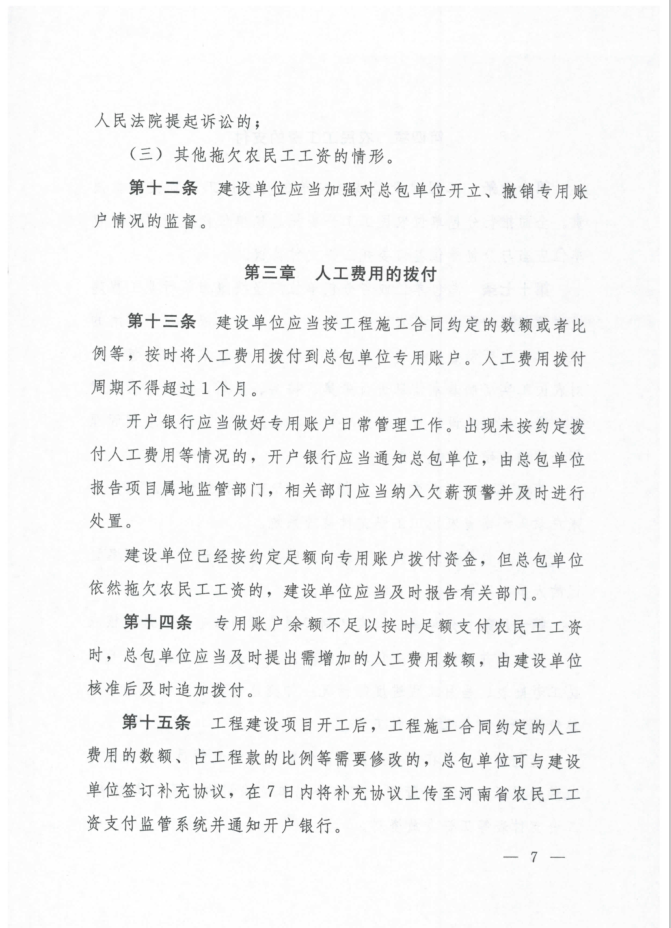 人民法院提起诉讼的；

（三）其他拖欠农民工工资的情形。

第十二条 建设单位应当加强对总包单位开立、撤销专用账户情况的监督。

第三章 人工费用的拨付

第十三条 建设单位应当按工程施工合同约定的数额或者比例等，按时将人工费用拨付到总包单位专用账户。人工费用拨付周期不得超过1个月。

开户银行应当做好专用账户日常管理工作。出现未按约定拨付人工费用等情况的，开户银行应当通知总包单位，由总包单位报告项目属地监管部门，相关部门应当纳入欠薪预警并及时进行处置。

建设单位已经按约定足额向专用账户拨付资金，但总包单位依然拖欠农民工工资的，建设单位应当及时报告有关部门。

第十四条 专用账户余额不足以按时足额支付农民工工资时，总包单位应当及时提出需增加的人工费用数额，由建设单位核准后及时追加拨付。

第十五条 工程建设项目开工后，工程施工合同约定的人工费用的数额、占工程款的比例等需要修改的，总包单位可与建设单位签订补充协议，在7日内将补充协议上传至河南省农民工工资支付监管系统并通知开户银行。

— 7 —